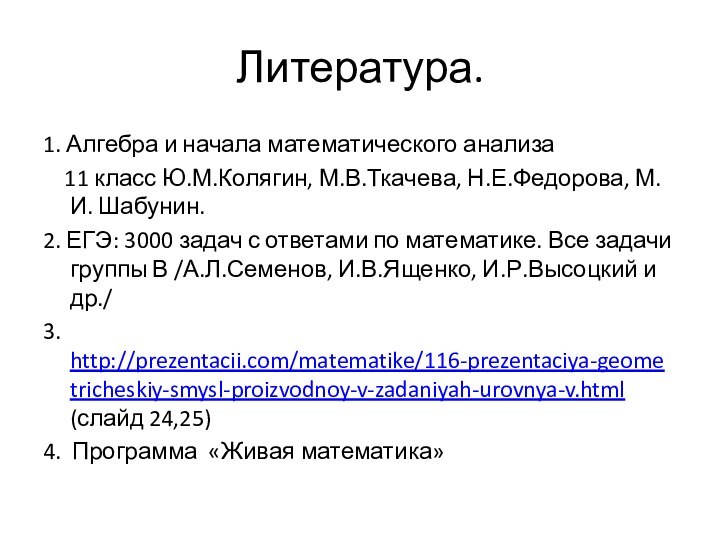 Литература.

1. Алгебра и начала математического анализа
11 класс Ю.М.Колягин, М.В.Ткачева, Н.Е.Федорова, М. И. Шабунин.

2. ЕГЭ: 3000 задач с ответами по математике. Все задачи группы В /А.Л.Семенов, И.В.Ященко, И.Р.Высоцкий и др./

3. http://prezentacii.com/matematike/116-prezentaciya-geometricheskiy-smysl-proizvodnoy-v-zadaniyah-urovnya-v.html (слайд 24,25)

4. Программа «Живая математика»